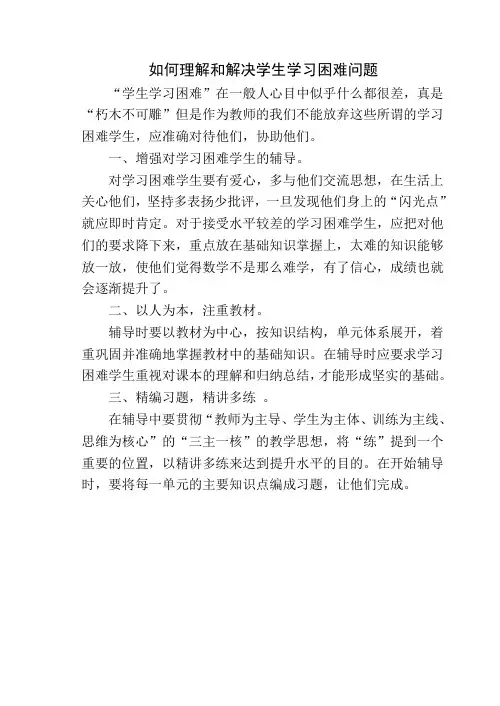 如何理解和解决学生学习困难问题

“学生学习困难”在一般人心目中似乎什么都很差，真是“朽木不可雕”但是作为教师的我们不能放弃这些所谓的学习困难学生，应准确对待他们，协助他们。

一、增强对学习困难学生的辅导。

对学习困难学生要有爱心，多与他们交流思想，在生活上关心他们，坚持多表扬少批评，一旦发现他们身上的“闪光点”就应即时肯定。对于接受水平较差的学习困难学生，应把对他们的要求降下来，重点放在基础知识掌握上，太难的知识能够放一放，使他们觉得数学不是那么难学，有了信心，成绩也就会逐渐提升了。

二、以人为本，注重教材。

辅导时要以教材为中心，按知识结构，单元体系展开，着重巩固并准确地掌握教材中的基础知识。在辅导时应要求学习困难学生重视对课本的理解和归纳总结，才能形成坚实的基础。

三、精编习题，精讲多练 。

在辅导中要贯彻“教师为主导、学生为主体、训练为主线、思维为核心”的“三主一核”的教学思想，将“练”提到一个重要的位置，以精讲多练来达到提升水平的目的。在开始辅导时，要将每一单元的主要知识点编成习题，让他们完成。